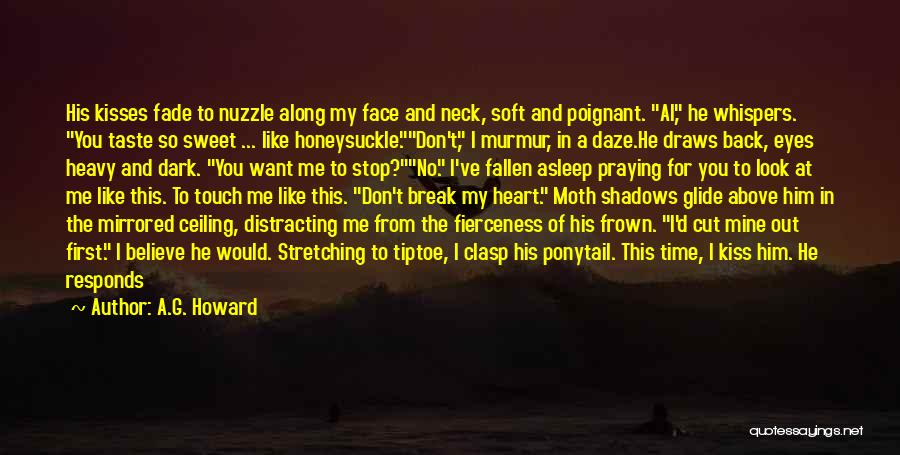 His kisses fade to nuzzle along my face and neck, soft and poignant. "Al," he whispers. "You taste so sweet ... like honeysuckle.""Don't," I murmur, in a daze.He draws back, eyes heavy and dark. "You want me to stop?""No." I've fallen asleep praying for you to look at me like this. To touch me like this. "Don't break my heart." Moth shadows glide above him in the mirrored ceiling, distracting me from the fierceness of his frown. "I'd cut mine out first." I believe he would. Stretching to tiptoe, I clasp his ponytail. This time, I kiss him. He responds

~ Author: A.G. Howard

quotessayings.net